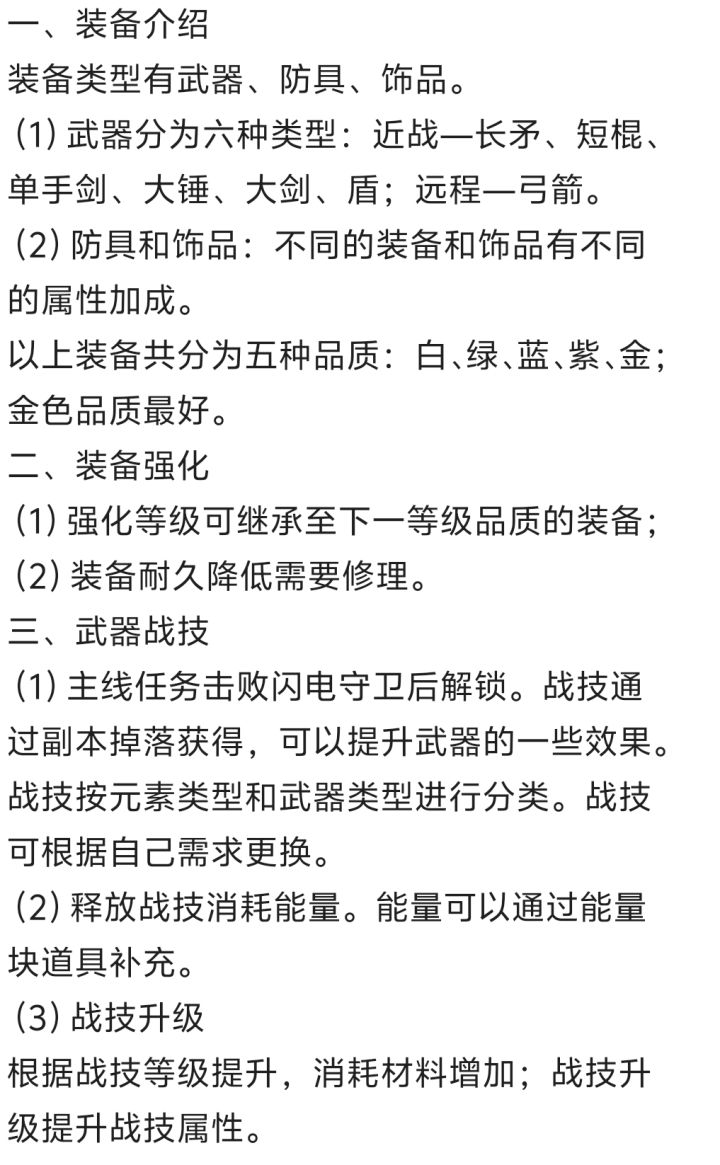 一、装备介绍
装备类型有武器、防具、饰品。
(1) 武器分为六种类型：近战—长矛、短棍、单手剑、大锤、大剑、盾；远程—弓箭。
(2) 防具和饰品：不同的装备和饰品有不同的属性加成。
以上装备共分为五种品质：白、绿、蓝、紫、金；金色品质最好。
二、装备强化
(1) 强化等级可继承至下一等级品质的装备；
(2) 装备耐久降低需要修理。
三、武器战技
(1) 主线任务击败闪电守卫后解锁。战技通过副本掉落获得，可以提升武器的一些效果。战技按元素类型和武器类型进行分类。战技可根据自己需求更换。
(2) 释放战技消耗能量。能量可以通过能量块道具补充。
(3) 战技升级
根据战技等级提升，消耗材料增加；战技升级提升战技属性。